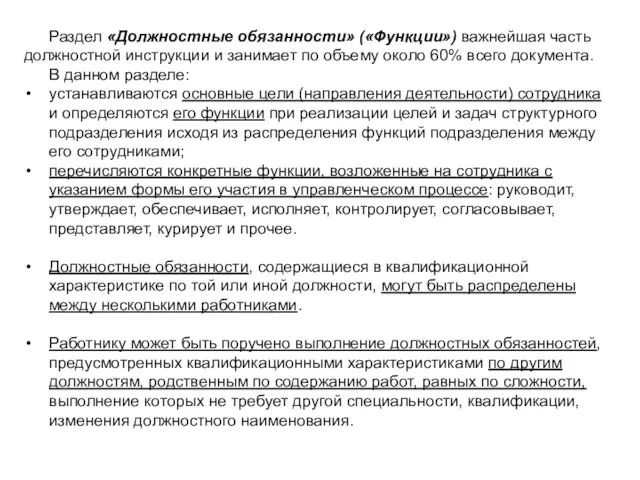 Раздел «Должностные обязанности» («Функции») важнейшая часть должностной инструкции и занимает по объему около 60% всего документа.

В данном разделе:

• устанавливаются основные цели (направления деятельности) сотрудника и определяются его функции при реализации целей и задач структурного подразделения исходя из распределения функций подразделения между его сотрудниками;

• перечисляются конкретные функции, возложенные на сотрудника с указанием формы его участия в управленческом процессе: руководит, утверждает, обеспечивает, исполняет, контролирует, согласовывает, представляет, курирует и прочее.

• Должностные обязанности, содержащиеся в квалификационной характеристике по той или иной должности, могут быть распределены между несколькими работниками.

• Работнику может быть поручено выполнение должностных обязанностей, предусмотренных квалификационными характеристиками по другим должностям, родственным по содержанию работ, равных по сложности, выполнение которых не требует другой специальности, квалификации, изменения должностного наименования.